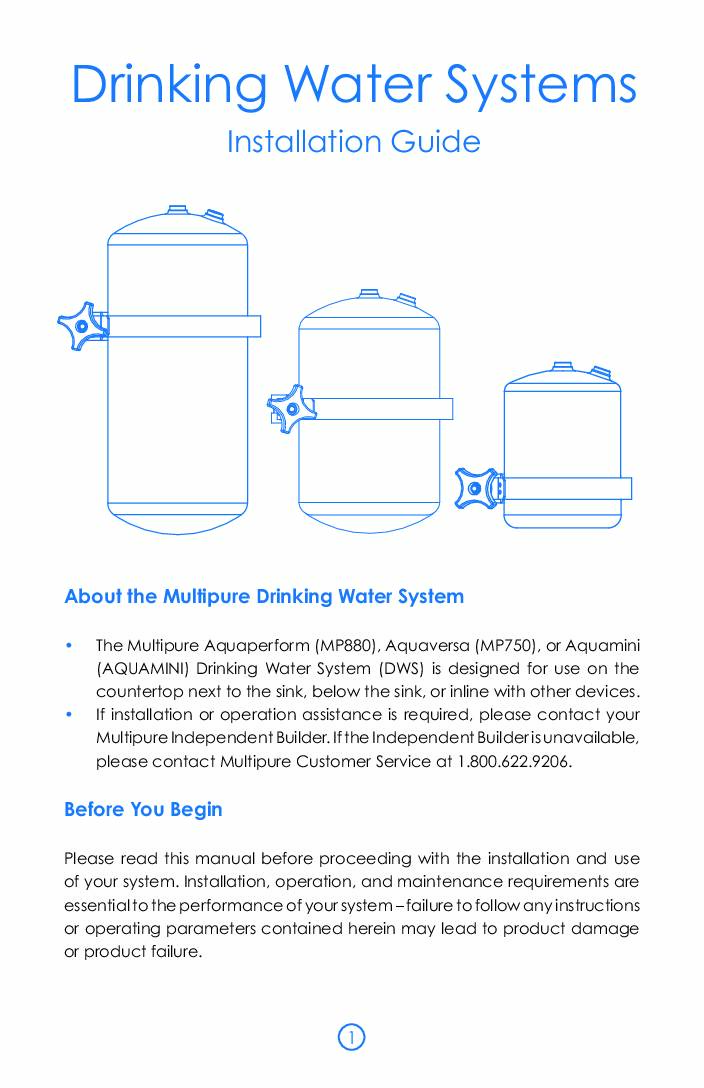 Drinking Water Systems
Installation Guide

About the Multipure Drinking Water System

• The Multipure Aquaperform (MP880), Aquaversa (MP750), or Aquamini (AQUAMINI) Drinking Water System (DWS) is designed for use on the countertop next to the sink, below the sink, or inline with other devices.
• If installation or operation assistance is required, please contact your Multipure Independent Builder. If the Independent Builder is unavailable, please contact Multipure Customer Service at 1.800.622.9206.

Before You Begin

Please read this manual before proceeding with the installation and use of your system. Installation, operation, and maintenance requirements are essential to the performance of your system – failure to follow any instructions or operating parameters contained herein may lead to product damage or product failure.

1